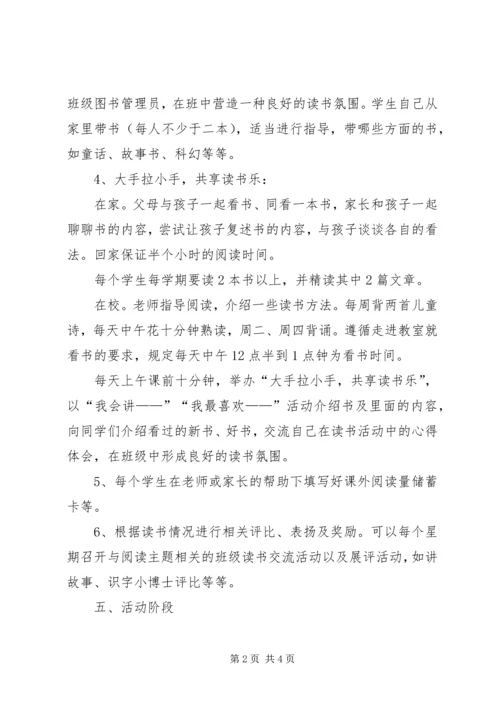 班级图书管理员，在班中营造一种良好的读书氛围。学生自己从家里带书（每人不少于二本），适当进行指导，带哪些方面的书，如童话、故事书、科幻等等。

4、大手拉小手，共享读书乐：

在家。父母与孩子一起看书、同看一本书，家长和孩子一起聊聊书的内容，尝试让孩子复述书的内容，与孩子谈谈各自的看法。回家保证半个小时的阅读时间。

每个学生每学期要读2本书以上，并精读其中2篇文章。

在校。老师指导阅读，介绍一些读书方法。每周背两首儿童诗，每天中午花十分钟熟读，周二、周四背诵。遵循走进教室就看书的要求，规定每天中午12点半到1点钟为看书时间。

每天上午课前十分钟，举办“大手拉小手，共享读书乐”，以“我会讲——”“我最喜欢——”活动介绍书及里面的内容，向同学们介绍看过的新书、好书，交流自己在读书活动中的心得体会，在班级中形成良好的读书氛围。

5、每个学生在老师或家长的帮助下填写好课外阅读量储蓄卡等。

6、根据读书情况进行相关评比、表扬及奖励。可以每个星期召开与阅读主题相关的班级读书交流活动以及展评活动，如讲故事、识字小博士评比等等。

五、活动阶段

第2页 共4页